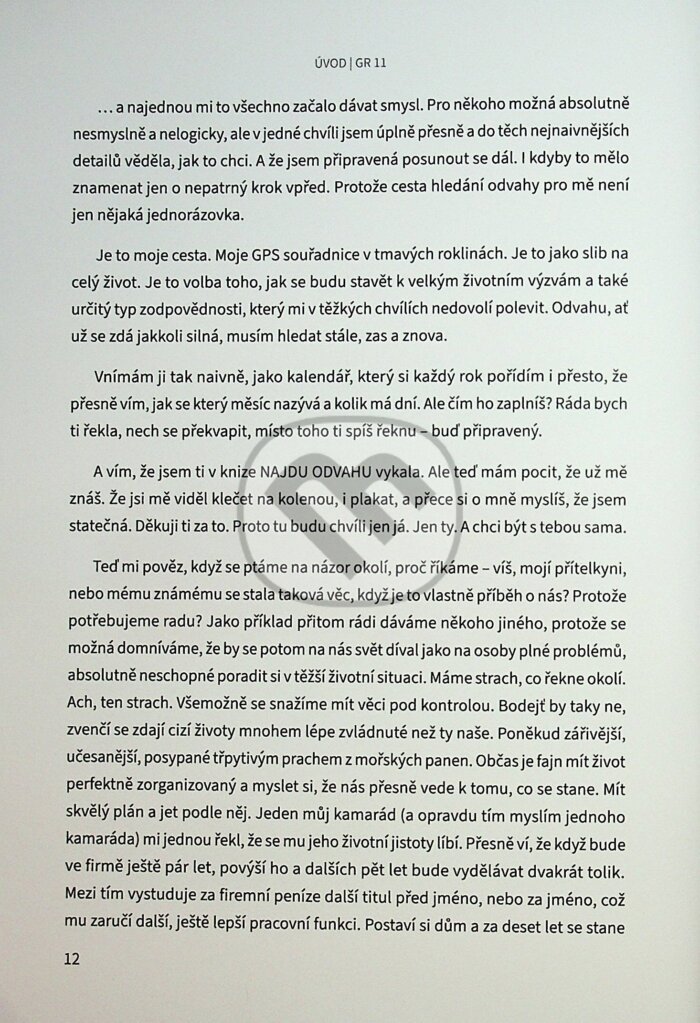 ÚVOD | GR 11

… a najednou mi to všechno začalo dávat smysl. Pro někoho možná absolutně nesmyslně a nelogicky, ale v jedné chvíli jsem úplně přesně a do těch nejnaivnějších detailů věděla, jak to chci. A že jsem připravená posunout se dál. I kdyby to mělo znamenat jen o nepatrný krok vpřed. Protože cesta hledání odvahy pro mě není jen nějaká jednorázovka.

Je to moje cesta. Moje GPS souřadnice v tmavých roklinách. Je to jako slib na celý život. Je to volba toho, jak se budu stavět k velkým životním výzvám a také určitý typ zodpovědnosti, který mi v těžkých chvílích nedovolí polevit. Odvahu, ať už se zdá jakkoli silná, musím hledat stále, zas a znova.

Vnímám ji tak naivně, jako kalendář, který si každý rok pořídím i přesto, že přesně vím, jak se který měsíc nazývá a kolik má dní. Ale čím ho zaplníš? Ráda bych ti řekla, nech se překvapit, místo toho ti spíš řeknu – buď připravený.

A vím, že jsem ti v knize NAJDU ODVAHU vykala. Ale teď mám pocit, že už mě znáš. Že jsi mě viděl klečet na kolenou, i plakat, a přece si o mně myslíš, že jsem statečná. Děkuji ti za to. Proto tu budu chvíli jen já. Jen ty. A chci být s tebou sama.

Teď mi pověz, když se ptáme na názor okolí, proč říkáme – víš, mojí přítelkyni, nebo mému známému se stala taková věc, když je to vlastně příběh o nás? Protože potřebujeme radu? Jako příklad přitom rádi dáváme někoho jiného, protože se možná domníváme, že by se potom na nás svět díval jako na osoby plné problémů, absolutně neschopné poradit si v těžší životní situaci. Máme strach, co řekne okolí. Ach, ten strach. Všemožně se snažíme mít věci pod kontrolou. Bodejť by taky ne, zvenčí se zdají cizí životy mnohem lépe zvládnuté než ty naše. Poněkud zářivější, učesanější, posypané třpytivým prachem z mořských panen. Občas je fajn mít život perfektně zorganizovaný a myslet si, že nás přesně vede k tomu, co se stane. Mít skvělý plán a jet podle něj. Jeden můj kamarád (a opravdu tím myslím jednoho kamaráda) mi jednou řekl, že se mu jeho životní jistoty líbí. Přesně ví, že když bude ve firmě ještě pár let, povýší ho a dalších pět let bude vydělávat dvakrát tolik. Mezi tím vystuduje za firemní peníze další titul před jméno, nebo za jméno, což mu zaručí další, ještě lepší pracovní funkci. Postaví si dům a za deset let se stane

12